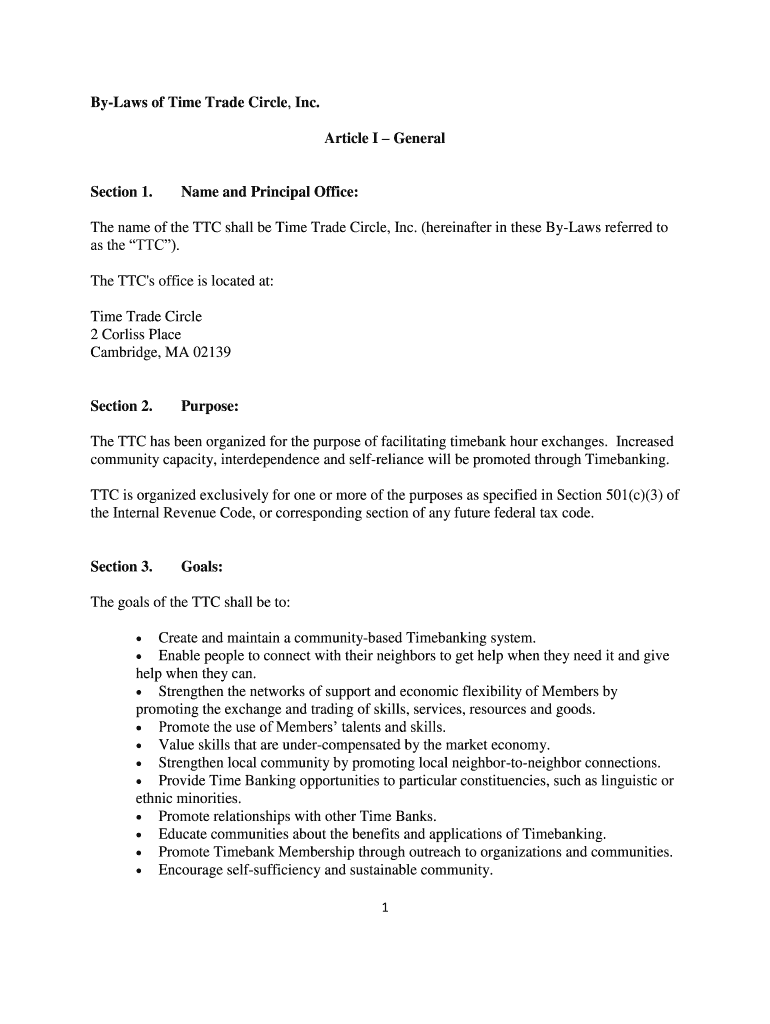 By-Laws of Time Trade Circle, Inc.

Article I – General

Section 1. Name and Principal Office:

The name of the TTC shall be Time Trade Circle, Inc. (hereinafter in these By-Laws referred to as the “TTC”).

The TTC's office is located at:

Time Trade Circle
2 Corliss Place
Cambridge, MA 02139

Section 2. Purpose:

The TTC has been organized for the purpose of facilitating timebank hour exchanges. Increased community capacity, interdependence and self-reliance will be promoted through Timebanking.

TTC is organized exclusively for one or more of the purposes as specified in Section 501(c)(3) of the Internal Revenue Code, or corresponding section of any future federal tax code.

Section 3. Goals:

The goals of the TTC shall be to:

• Create and maintain a community-based Timebanking system.
• Enable people to connect with their neighbors to get help when they need it and give help when they can.
• Strengthen the networks of support and economic flexibility of Members by promoting the exchange and trading of skills, services, resources and goods.
• Promote the use of Members’ talents and skills.
• Value skills that are under-compensated by the market economy.
• Strengthen local community by promoting local neighbor-to-neighbor connections.
• Provide Time Banking opportunities to particular constituencies, such as linguistic or ethnic minorities.
• Promote relationships with other Time Banks.
• Educate communities about the benefits and applications of Timebanking.
• Promote Timebank Membership through outreach to organizations and communities.
• Encourage self-sufficiency and sustainable community.

1